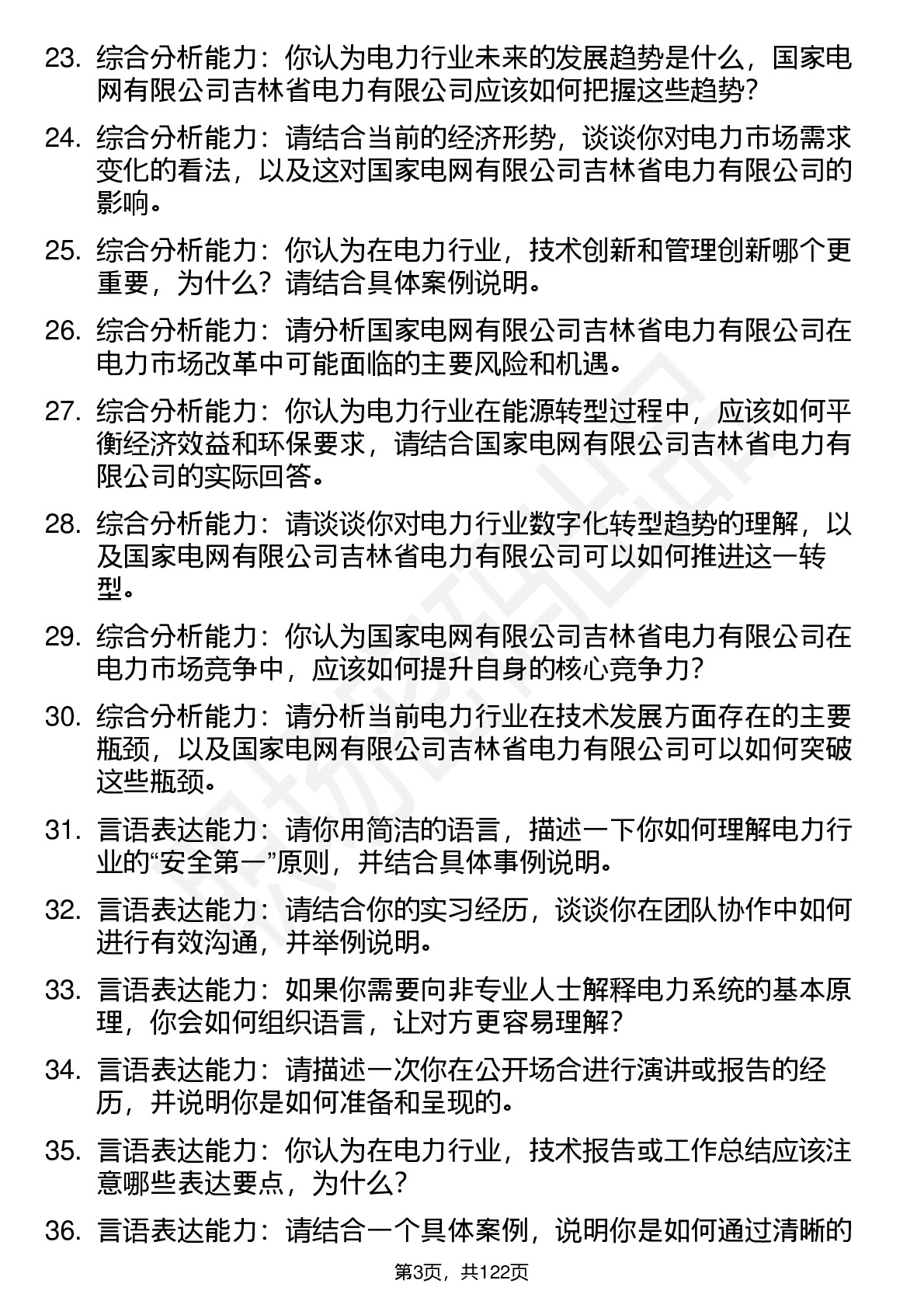 23. 综合分析能力：你认为电力行业未来的发展趋势是什么，国家电网有限公司吉林省电力有限公司应该如何把握这些趋势？

24. 综合分析能力：请结合当前的经济形势，谈谈你对电力市场需求变化的看法，以及这对国家电网有限公司吉林省电力有限公司的影响。

25. 综合分析能力：你认为在电力行业，技术创新和管理创新哪个更重要，为什么？请结合具体案例说明。

26. 综合分析能力：请分析国家电网有限公司吉林省电力有限公司在电力市场改革中可能面临的主要风险和机遇。

27. 综合分析能力：你认为电力行业在能源转型过程中，应该如何平衡经济效益和环保要求，请结合国家电网有限公司吉林省电力有限公司的实际回答。

28. 综合分析能力：请谈谈你对电力行业数字化转型趋势的理解，以及国家电网有限公司吉林省电力有限公司可以如何推进这一转型。

29. 综合分析能力：你认为国家电网有限公司吉林省电力有限公司在电力市场竞争中，应该如何提升自身的核心竞争力？

30. 综合分析能力：请分析当前电力行业在技术发展方面存在的主要瓶颈，以及国家电网有限公司吉林省电力有限公司可以如何突破这些瓶颈。

31. 言语表达能力：请你用简洁的语言，描述一下你如何理解电力行业的“安全第一”原则，并结合具体事例说明。

32. 言语表达能力：请结合你的实习经历，谈谈你在团队协作中如何进行有效沟通，并举例说明。

33. 言语表达能力：如果你需要向非专业人士解释电力系统的基本原理，你会如何组织语言，让对方更容易理解？

34. 言语表达能力：请描述一次你在公开场合进行演讲或报告的经历，并说明你是如何准备和呈现的。

35. 言语表达能力：你认为在电力行业，技术报告或工作总结应该注意哪些表达要点，为什么？

36. 言语表达能力：请结合一个具体案例，说明你是如何通过清晰的

第3页，共122页